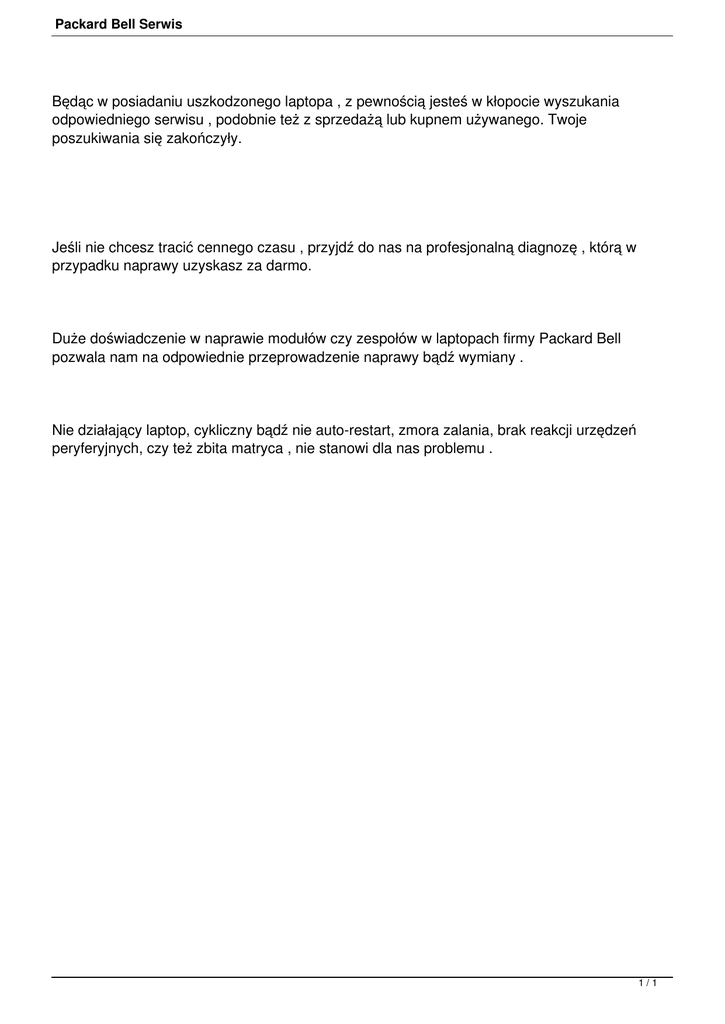 Packard Bell Serwis

Będąc w posiadaniu uszkodzonego laptopa , z pewnością jesteś w kłopocie wyszukania odpowiedniego serwisu , podobnie też z sprzedażą lub kupnem używanego. Twoje poszukiwania się zakończyły.

Jeśli nie chcesz tracić cennego czasu , przyjdź do nas na profesjonalną diagnozę , którą w przypadku naprawy uzyskasz za darmo.

Duże doświadczenie w naprawie modułów czy zespołów w laptopach firmy Packard Bell pozwala nam na odpowiednie przeprowadzenie naprawy bądź wymiany .

Nie działający laptop, cykliczny bądź nie auto-restart, zmora zalania, brak reakcji urzędzeń peryferyjnych, czy też zbita matryca , nie stanowi dla nas problemu .

1 / 1